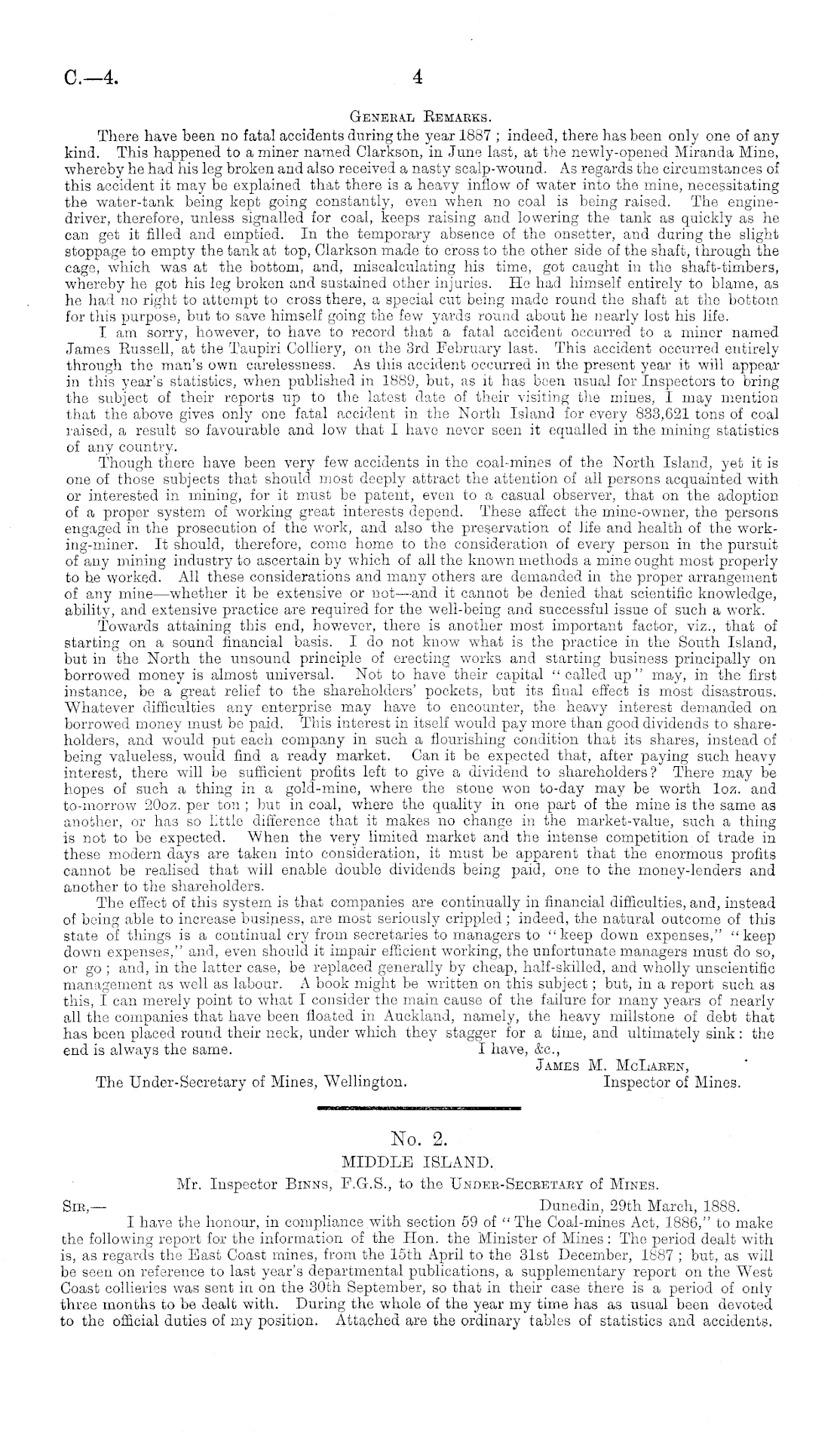 C.—4. 4

General Remarks.

There have been no fatal accidents during the year 1887; indeed, there has been only one of any kind. This happened to a miner named Clarkson, in June last, at the newly-opened Miranda Mine, whereby he had his leg broken and also received a nasty scalp-wound. As regards the circumstances of this accident it may be explained that there is a heavy inflow of water into the mine, necessitating the water-tank being kept going constantly, even when no coal is being raised. The engine-driver, therefore, unless signalled for coal, keeps raising and lowering the tank as quickly as he can get it filled and emptied. In the temporary absence of the onsetter, and during the slight stoppage to empty the tank at top, Clarkson made to cross to the other side of the shaft, through the cage, which was at the bottom, and, miscalculating his time, got caught in the shaft-timbers, whereby he got his leg broken and sustained other injuries. He had himself entirely to blame, as he had no right to attempt to cross there, a special cut being made round the shaft at the bottom for this purpose, but to save himself going the few yards round about he nearly lost his life.

I am sorry, however, to have to record that a fatal accident occurred to a miner named James Russell, at the Taupiri Colliery, on the 3rd February last. This accident occurred entirely through the man's own carelessness. As this accident occurred in the present year it will appear in this year's statistics, when published in 1889, but, as it has been usual for Inspectors to bring the subject of their reports up to the latest date of their visiting the mines, I may mention that the above gives only one fatal accident in the North Island for every 833,621 tons of coal raised, a result so favourable and low that I have never seen it equalled in the mining statistics of any country.

Though there have been very few accidents in the coal-mines of the North Island, yet it is one of those subjects that should most deeply attract the attention of all persons acquainted with or interested in mining, for it must be patent, even to a casual observer, that on the adoption of a proper system of working great interests depend. These affect the mine-owner, the persons engaged in the prosecution of the work, and also the preservation of life and health of the working-miner. It should, therefore, come home to the consideration of every person in the pursuit of any mining industry to ascertain by which of all the known methods a mine ought most properly to be worked. All these considerations and many others are demanded in the proper arrangement of any mine—whether it be extensive or not—and it cannot be denied that scientific knowledge, ability, and extensive practice are required for the well-being and successful issue of such a work.

Towards attaining this end, however, there is another most important factor, viz., that of starting on a sound financial basis. I do not know what is the practice in the South Island, but in the North the unsound principle of erecting works and starting business principally on borrowed money is almost universal. Not to have their capital "called up" may, in the first instance, be a great relief to the shareholders' pockets, but its final effect is most disastrous. Whatever difficulties any enterprise may have to encounter, the heavy interest demanded on borrowed money must be paid. This interest in itself would pay more than good dividends to shareholders, and would put each company in such a flourishing condition that its shares, instead of being valueless, would find a ready market. Can it be expected that, after paying such heavy interest, there will be sufficient profits left to give a dividend to shareholders? There may be hopes of such a thing in a gold-mine, where the stone won to-day may be worth 1oz. and to-morrow 20oz. per ton; but in coal, where the quality in one part of the mine is the same as another, or has so little difference that it makes no change in the market-value, such a thing is not to be expected. When the very limited market and the intense competition of trade in these modern days are taken into consideration, it must be apparent that the enormous profits cannot be realised that will enable double dividends being paid, one to the money-lenders and another to the shareholders.

The effect of this system is that companies are continually in financial difficulties, and, instead of being able to increase business, are most seriously crippled; indeed, the natural outcome of this state of things is a continual cry from secretaries to managers to "keep down expenses," "keep down expenses," and, even should it impair efficient working, the unfortunate managers must do so, or go; and, in the latter case, be replaced generally by cheap, half-skilled, and wholly unscientific management as well as labour. A book might be written on this subject; but, in a report such as this, I can merely point to what I consider the main cause of the failure for many years of nearly all the companies that have been floated in Auckland, namely, the heavy millstone of debt that has been placed round their neck, under which they stagger for a time, and ultimately sink: the end is always the same.

I have, &c.,
James M. McLaren,
Inspector of Mines.

The Under-Secretary of Mines, Wellington.

No. 2.
MIDDLE ISLAND.
Mr. Inspector Binns, F.G.S., to the Under-Secretary of Mines.

Sir,—
Dunedin, 29th March, 1888.

I have the honour, in compliance with section 59 of "The Coal-mines Act, 1886," to make the following report for the information of the Hon. the Minister of Mines: The period dealt with is, as regards the East Coast mines, from the 15th April to the 31st December, 1887; but, as will be seen on reference to last year's departmental publications, a supplementary report on the West Coast collieries was sent in on the 30th September, so that in their case there is a period of only three months to be dealt with. During the whole of the year my time has as usual been devoted to the official duties of my position. Attached are the ordinary tables of statistics and accidents.